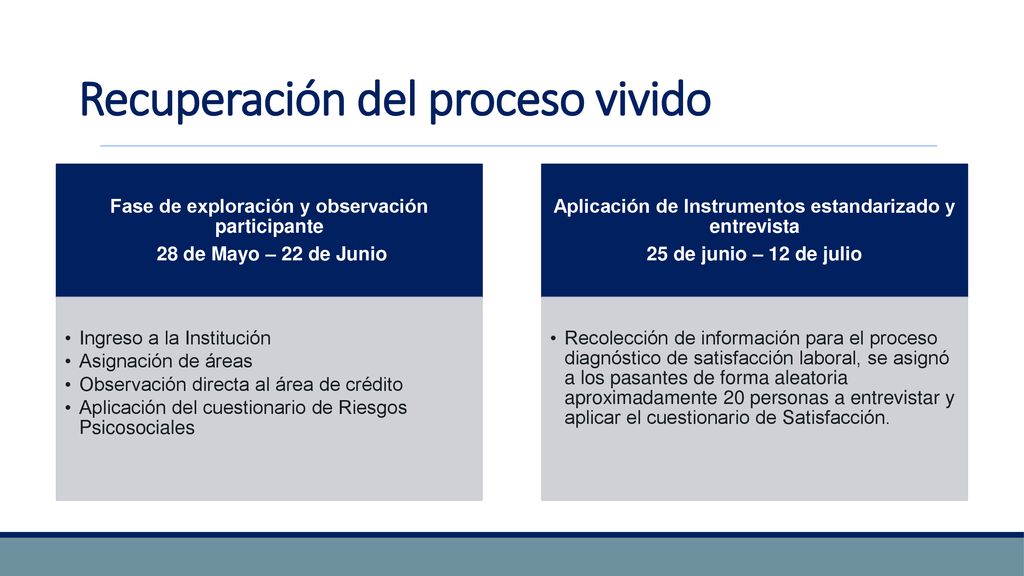 Recuperación del proceso vivido

Fase de exploración y observación participante
28 de Mayo – 22 de Junio

• Ingreso a la Institución
• Asignación de áreas
• Observación directa al área de crédito
• Aplicación del cuestionario de Riesgos Psicosociales

Aplicación de Instrumentos estandarizado y entrevista
25 de junio – 12 de julio

• Recolección de información para el proceso diagnóstico de satisfacción laboral, se asignó a los pasantes de forma aleatoria aproximadamente 20 personas a entrevistar y aplicar el cuestionario de Satisfacción.